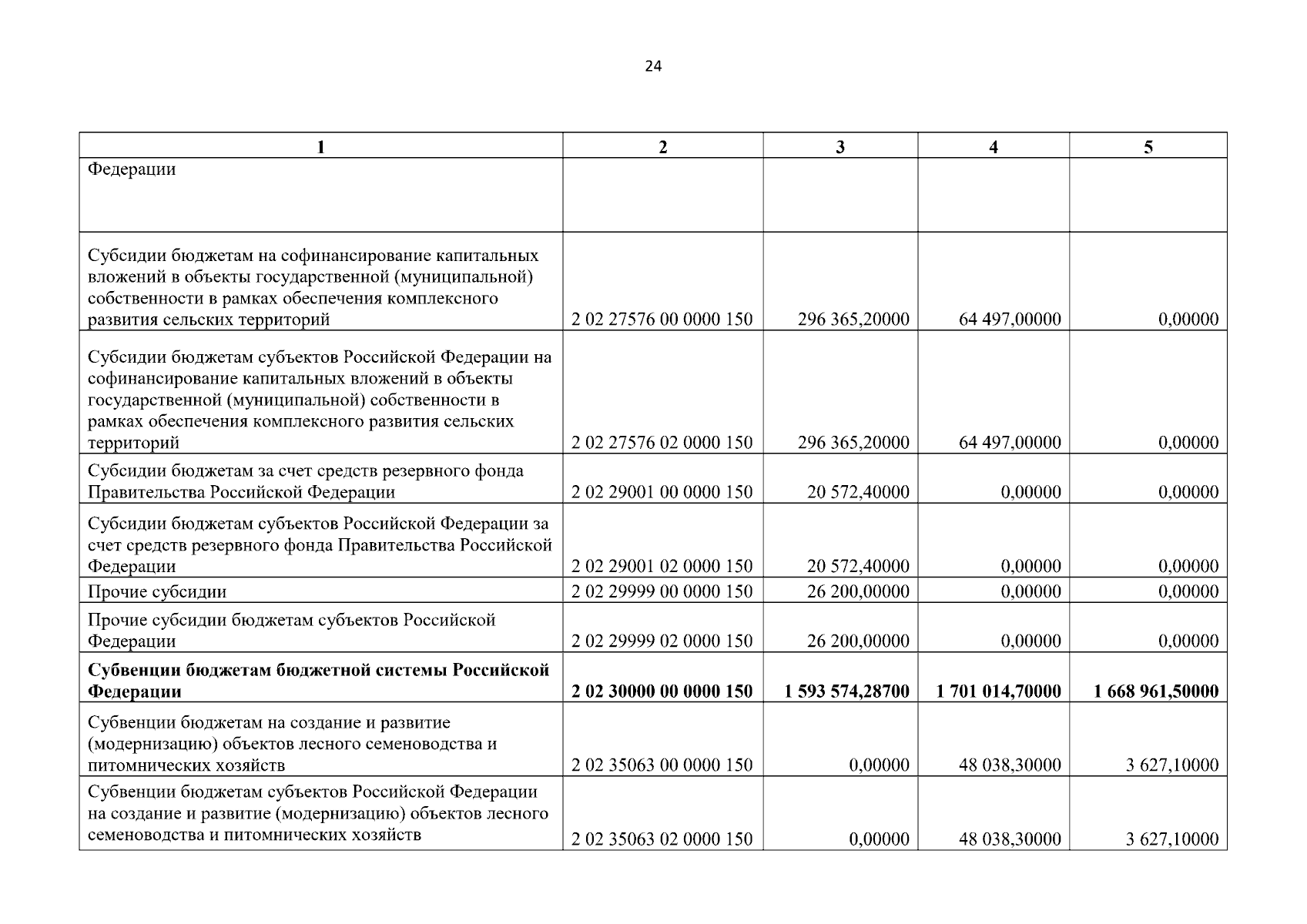 24

| 1 | 2 | 3 | 4 | 5 |
|---|---|---|---|---|
| Федерации | | | | |
| Субсидии бюджетам на софинансирование капитальных вложений в объекты государственной (муниципальной) собственности в рамках обеспечения комплексного развития сельских территорий | 2 02 27576 00 0000 150 | 296 365,20000 | 64 497,00000 | 0,00000 |
| Субсидии бюджетам субъектов Российской Федерации на софинансирование капитальных вложений в объекты государственной (муниципальной) собственности в рамках обеспечения комплексного развития сельских территорий | 2 02 27576 02 0000 150 | 296 365,20000 | 64 497,00000 | 0,00000 |
| Субсидии бюджетам за счет средств резервного фонда Правительства Российской Федерации | 2 02 29001 00 0000 150 | 20 572,40000 | 0,00000 | 0,00000 |
| Субсидии бюджетам субъектов Российской Федерации за счет средств резервного фонда Правительства Российской Федерации | 2 02 29001 02 0000 150 | 20 572,40000 | 0,00000 | 0,00000 |
| Прочие субсидии | 2 02 29999 00 0000 150 | 26 200,00000 | 0,00000 | 0,00000 |
| Прочие субсидии бюджетам субъектов Российской Федерации | 2 02 29999 02 0000 150 | 26 200,00000 | 0,00000 | 0,00000 |
| **Субвенции бюджетам бюджетной системы Российской Федерации** | **2 02 30000 00 0000 150** | **1 593 574,28700** | **1 701 014,70000** | **1 668 961,50000** |
| Субвенции бюджетам на создание и развитие (модернизацию) объектов лесного семеноводства и питомнических хозяйств | 2 02 35063 00 0000 150 | 0,00000 | 48 038,30000 | 3 627,10000 |
| Субвенции бюджетам субъектов Российской Федерации на создание и развитие (модернизацию) объектов лесного семеноводства и питомнических хозяйств | 2 02 35063 02 0000 150 | 0,00000 | 48 038,30000 | 3 627,10000 |